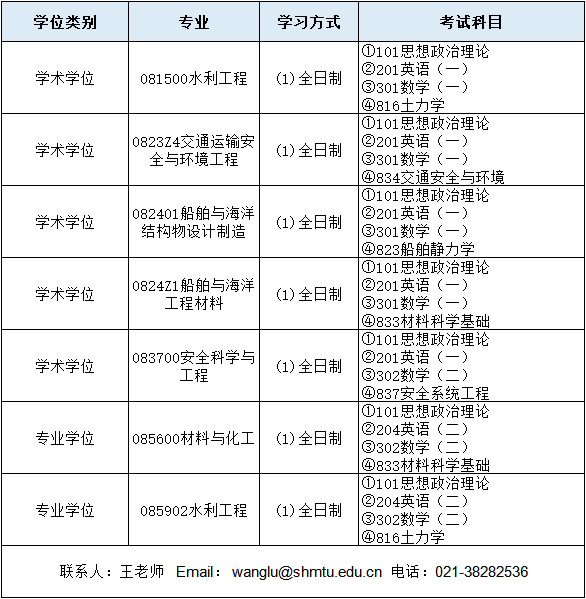 | 学位类别 | 专业 | 学习方式 | 考试科目 |
|---|---|---|---|
| 学术学位 | 081500水利工程 | (1)全日制 | ①101思想政治理论 ②201英语（一） ③301数学（一） ④816土力学 |
| 学术学位 | 0823Z4交通运输安全与环境工程 | (1)全日制 | ①101思想政治理论 ②201英语（一） ③301数学（一） ④834交通安全与环境 |
| 学术学位 | 082401船舶与海洋结构物设计制造 | (1)全日制 | ①101思想政治理论 ②201英语（一） ③301数学（一） ④823船舶静力学 |
| 学术学位 | 0824Z1船舶与海洋工程材料 | (1)全日制 | ①101思想政治理论 ②201英语（一） ③301数学（一） ④833材料科学基础 |
| 学术学位 | 083700安全科学与工程 | (1)全日制 | ①101思想政治理论 ②201英语（一） ③302数学（二） ④837安全系统工程 |
| 专业学位 | 085600材料与化工 | (1)全日制 | ①101思想政治理论 ②204英语（二） ③302数学（二） ④833材料科学基础 |
| 专业学位 | 085902水利工程 | (1)全日制 | ①101思想政治理论 ②204英语（二） ③302数学（二） ④816土力学 |

联系人：王老师 Email： wanglu@shmtu.edu.cn 电话：021-38282536